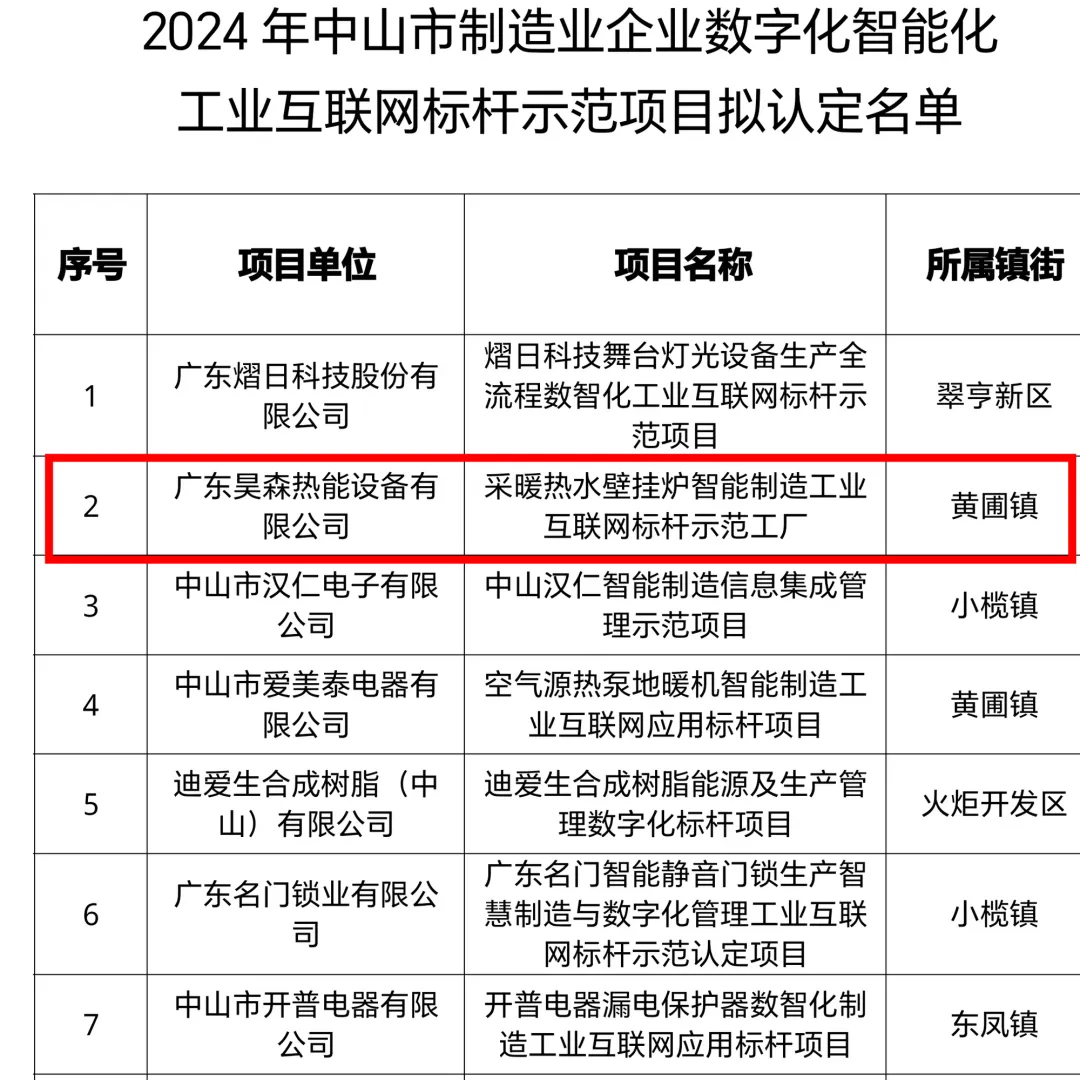 2024 年中山市制造业企业数字化智能化工业互联网标杆示范项目拟认定名单

| 序号 | 项目单位 | 项目名称 | 所属镇街 |
|---|---|---|---|
| 1 | 广东熠日科技股份有限公司 | 熠日科技舞台灯光设备生产全流程数智化工业互联网标杆示范项目 | 翠亨新区 |
| 2 | 广东昊森热能设备有限公司 | 采暖热水壁挂炉智能制造工业互联网标杆示范工厂 | 黄圃镇 |
| 3 | 中山市汉仁电子有限公司 | 中山汉仁智能制造信息集成管理示范项目 | 小榄镇 |
| 4 | 中山市爱美泰电器有限公司 | 空气源热泵地暖机智能制造工业互联网应用标杆项目 | 黄圃镇 |
| 5 | 迪爱生合成树脂（中山）有限公司 | 迪爱生合成树脂能源及生产管理数字化标杆项目 | 火炬开发区 |
| 6 | 广东名门锁业有限公司 | 广东名门智能静音门锁生产智慧制造与数字化管理工业互联网标杆示范认定项目 | 小榄镇 |
| 7 | 中山市开普电器有限公司 | 开普电器漏电保护器数智化制造工业互联网应用标杆项目 | 东凤镇 |